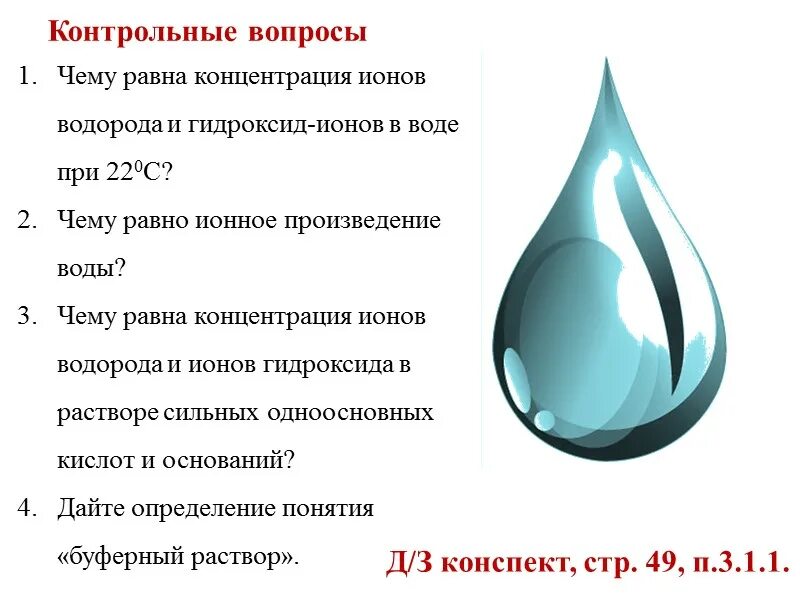 Контрольные вопросы

1. Чему равна концентрация ионов водорода и гидроксид-ионов в воде при $22^0$С?
2. Чему равно ионное произведение воды?
3. Чему равна концентрация ионов водорода и ионов гидроксида в растворе сильных одноосновных кислот и оснований?
4. Дайте определение понятия «буферный раствор».

Д/З конспект, стр. 49, п.3.1.1.